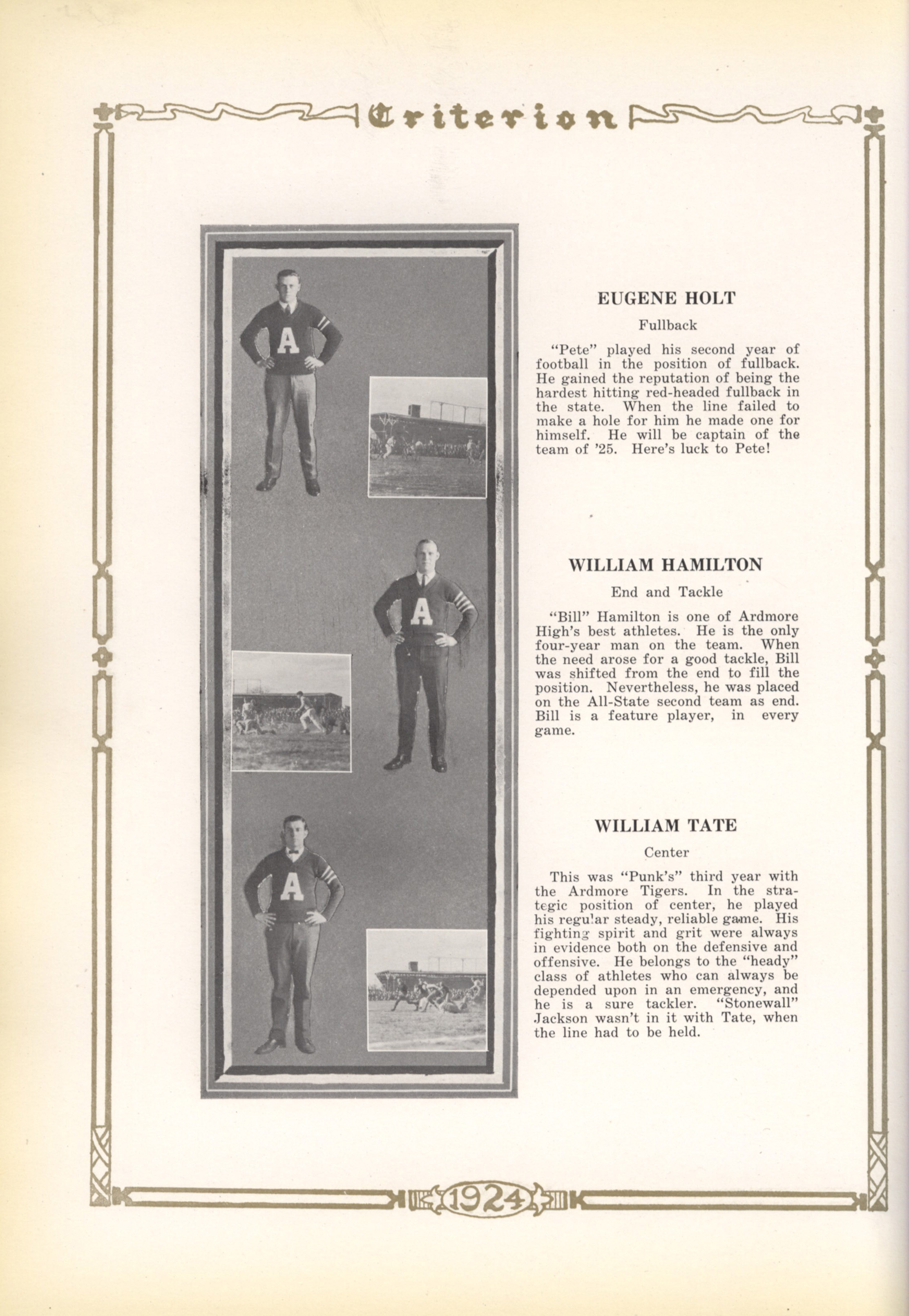 Criterion

A

A

A

EUGENE HOLT

Fullback

"Pete" played his second year of football in the position of fullback. He gained the reputation of being the hardest hitting red-headed fullback in the state. When the line failed to make a hole for him he made one for himself. He will be captain of the team of '25. Here's luck to Pete!

WILLIAM HAMILTON

End and Tackle

"Bill" Hamilton is one of Ardmore High's best athletes. He is the only four-year man on the team. When the need arose for a good tackle, Bill was shifted from the end to fill the position. Nevertheless, he was placed on the All-State second team as end. Bill is a feature player, in every game.

WILLIAM TATE

Center

This was "Punk's" third year with the Ardmore Tigers. In the strategic position of center, he played his regular steady, reliable game. His fighting spirit and grit were always in evidence both on the defensive and offensive. He belongs to the "heady" class of athletes who can always be depended upon in an emergency, and he is a sure tackler. "Stonewall" Jackson wasn't in it with Tate, when the line had to be held.

1924